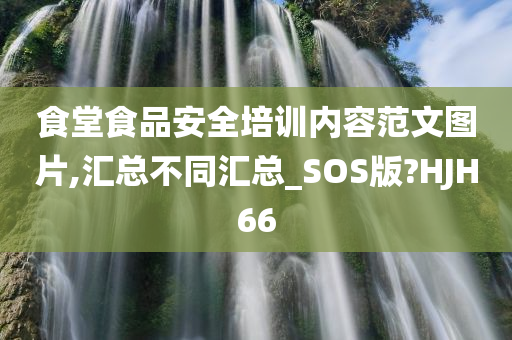 食堂食品安全培训内容范文图片,汇总不同汇总_SOS版?HJH66